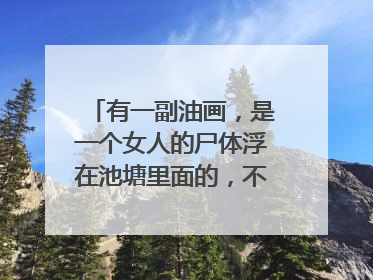 「有一副油画，是一个女人的尸体浮在池塘里面的，不